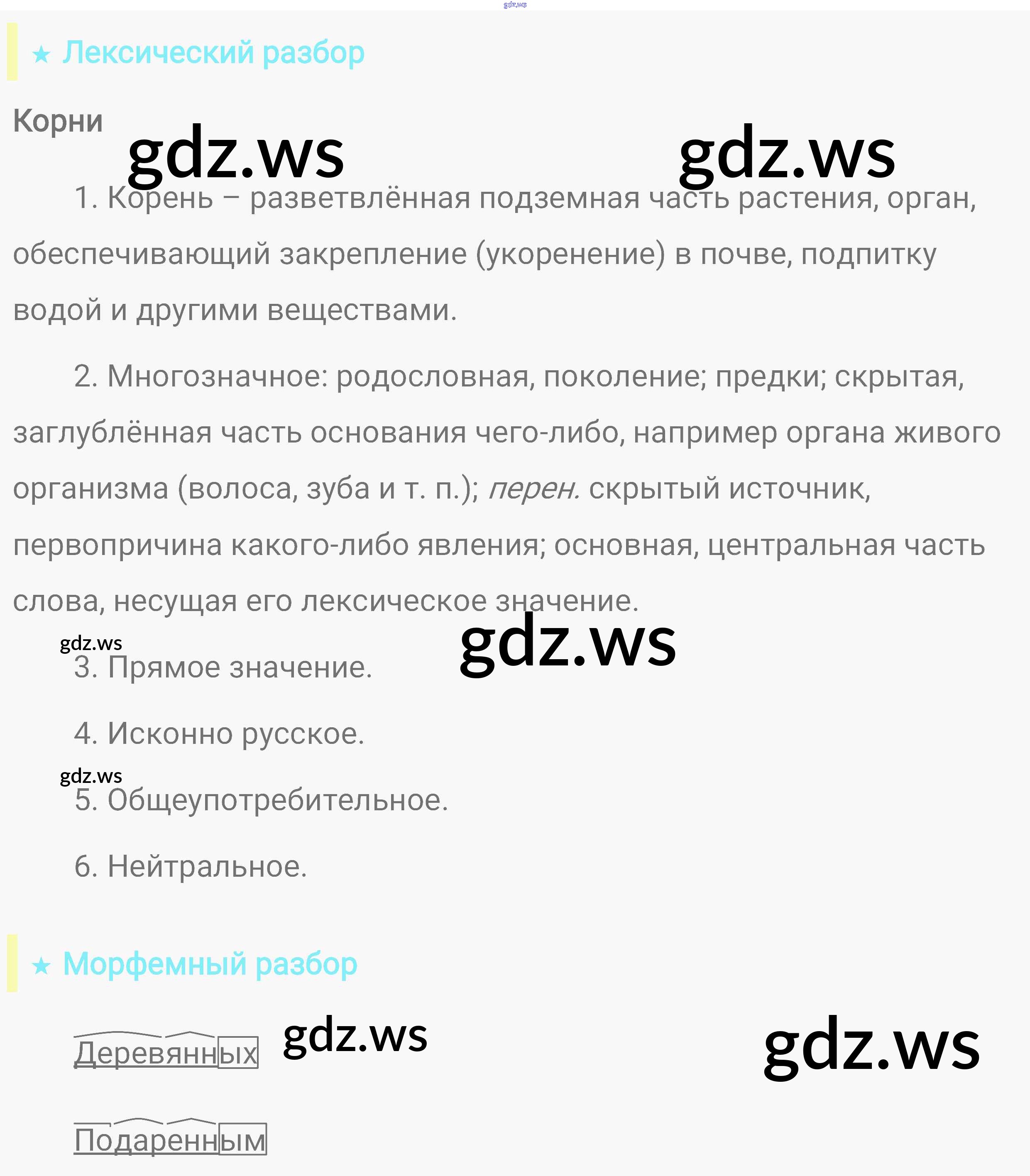 ★ Лексический разбор

Корни

1. Корень – разветвлённая подземная часть растения, орган, обеспечивающий закрепление (укоренение) в почве, подпитку водой и другими веществами.

2. Многозначное: родословная, поколение; предки; скрытая, заглублённая часть основания чего-либо, например органа живого организма (волоса, зуба и т. п.); перен. скрытый источник, первопричина какого-либо явления; основная, центральная часть слова, несущая его лексическое значение.

3. Прямое значение.

4. Исконно русское.

5. Общеупотребительное.

6. Нейтральное.

★ Морфемный разбор

Деревянных

Подаренным

gdz.ws